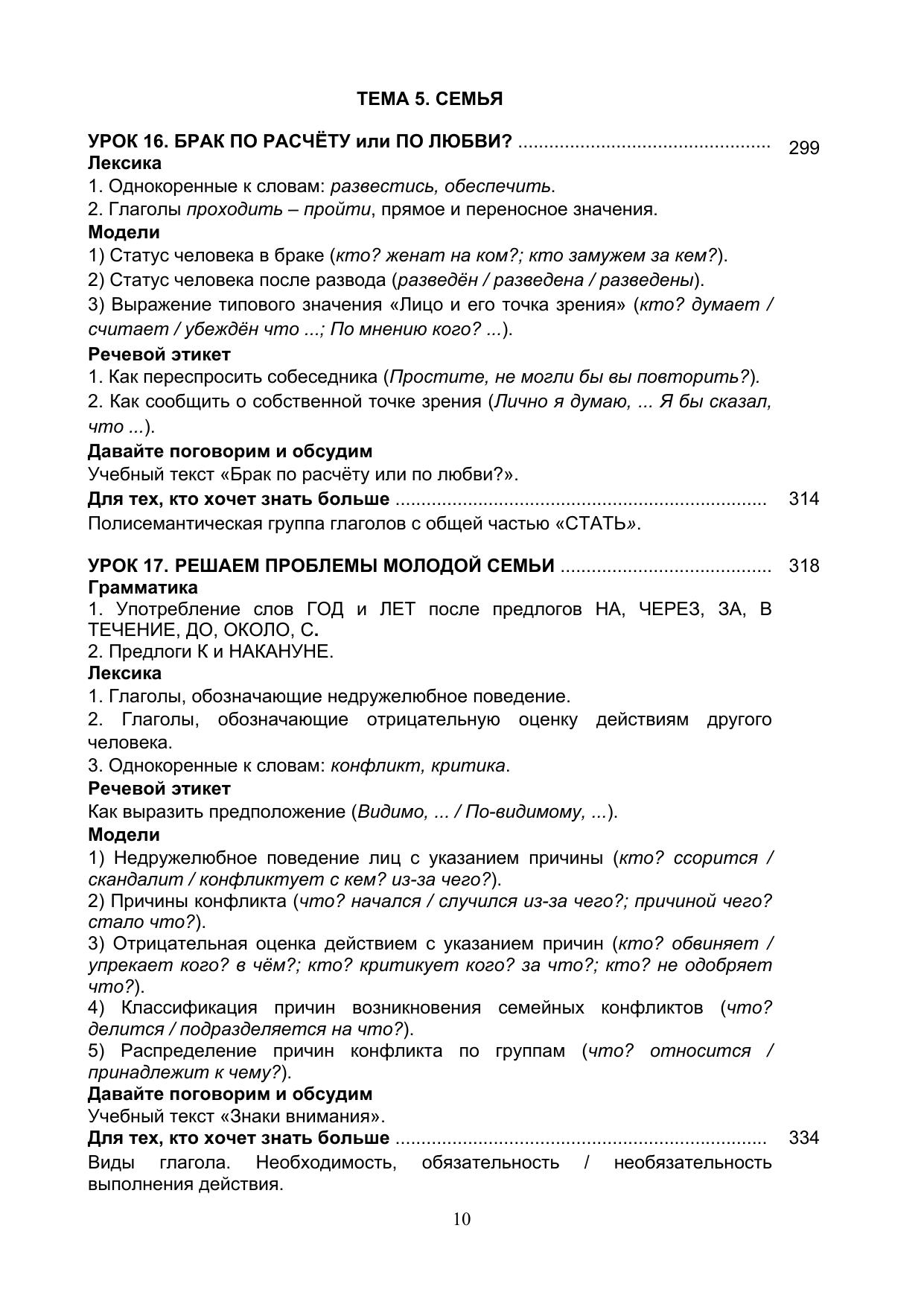 ТЕМА 5. СЕМЬЯ

УРОК 16. БРАК ПО РАСЧЁТУ или ПО ЛЮБВИ? ................................................ 299
Лексика
1. Однокоренные к словам: развестись, обеспечить.
2. Глаголы проходить – пройти, прямое и переносное значения.
Модели
1) Статус человека в браке (кто? женат на ком?; кто замужем за кем?).
2) Статус человека после развода (разведён / разведена / разведены).
3) Выражение типового значения «Лицо и его точка зрения» (кто? думает / считает / убеждён что ...; По мнению кого? ...).
Речевой этикет
1. Как переспросить собеседника (Простите, не могли бы вы повторить?).
2. Как сообщить о собственной точке зрения (Лично я думаю, ... Я бы сказал, что ...).
Давайте поговорим и обсудим
Учебный текст «Брак по расчёту или по любви?».
Для тех, кто хочет знать больше ...................................................................... 314
Полисемантическая группа глаголов с общей частью «СТАТЬ».

УРОК 17. РЕШАЕМ ПРОБЛЕМЫ МОЛОДОЙ СЕМЬИ ........................................ 318
Грамматика
1. Употребление слов ГОД и ЛЕТ после предлогов НА, ЧЕРЕЗ, ЗА, В ТЕЧЕНИЕ, ДО, ОКОЛО, С.
2. Предлоги К и НАКАНУНЕ.
Лексика
1. Глаголы, обозначающие недружелюбное поведение.
2. Глаголы, обозначающие отрицательную оценку действиям другого человека.
3. Однокоренные к словам: конфликт, критика.
Речевой этикет
Как выразить предположение (Видимо, ... / По-видимому, ...).
Модели
1) Недружелюбное поведение лиц с указанием причины (кто? ссорится / скандалит / конфликтует с кем? из-за чего?).
2) Причины конфликта (что? начался / случился из-за чего?; причиной чего? стало что?).
3) Отрицательная оценка действием с указанием причин (кто? обвиняет / упрекает кого? в чём?; кто? критикует кого? за что?; кто? не одобряет что?).
4) Классификация причин возникновения семейных конфликтов (что? делится / подразделяется на что?).
5) Распределение причин конфликта по группам (что? относится / принадлежит к чему?).
Давайте поговорим и обсудим
Учебный текст «Знаки внимания».
Для тех, кто хочет знать больше ...................................................................... 334
Виды глагола. Необходимость, обязательность / необязательность выполнения действия.

10